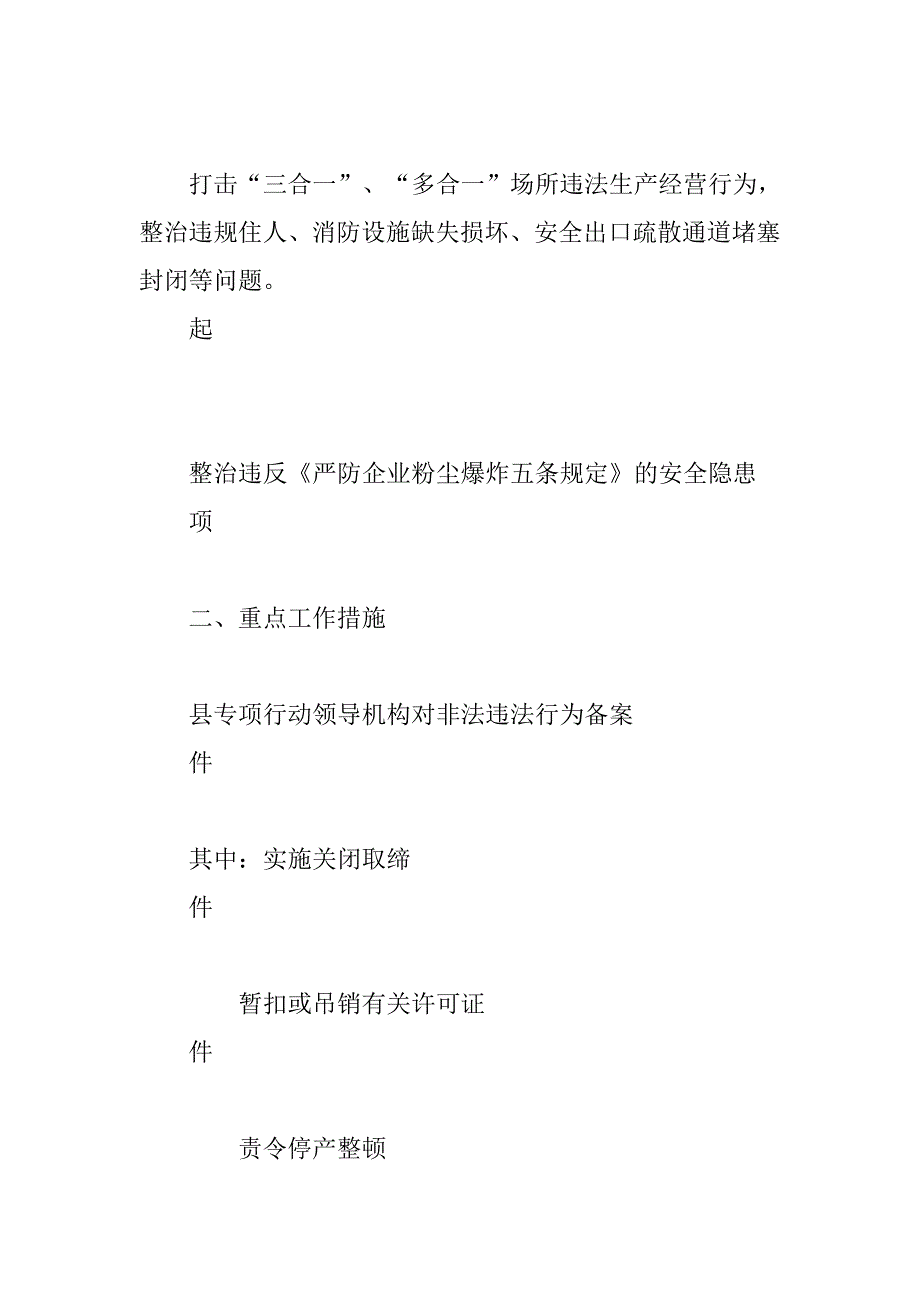 打击“三合一”、“多合一”场所违法生产经营行为，整治违规住人、消防设施缺失损坏、安全出口疏散通道堵塞封闭等问题。

起

整治违反《严防企业粉尘爆炸五条规定》的安全隐患

项

二、重点工作措施

县专项行动领导机构对非法违法行为备案

件

其中：实施关闭取缔

件

暂扣或吊销有关许可证

件

责令停产整顿